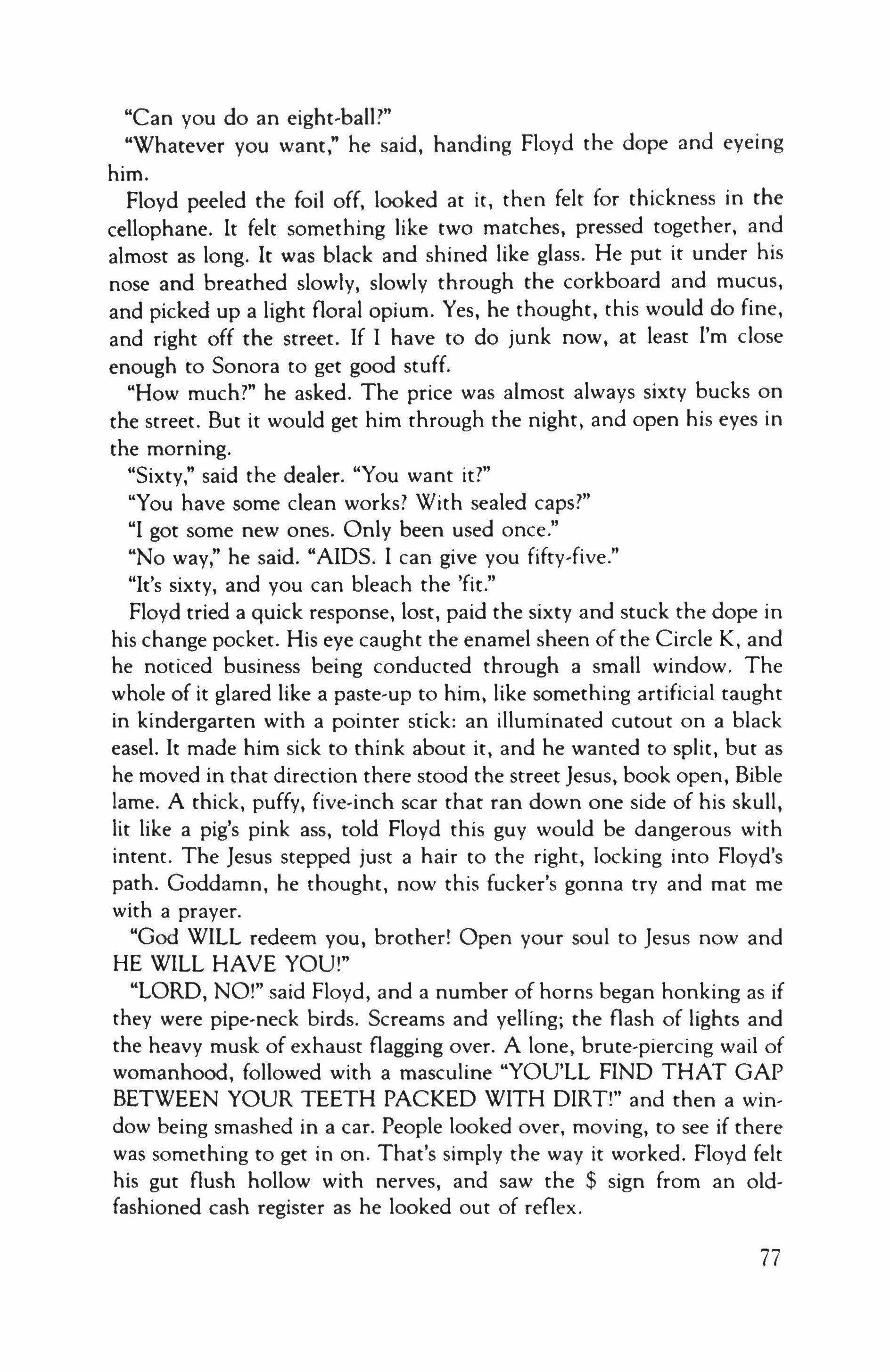 "Can you do an eight-ball?"

"Whatever you want," he said, handing Floyd the dope and eyeing him.

Floyd peeled the foil off, looked at it, then felt for thickness in the cellophane. It felt something like two matches, pressed together, and almost as long. It was black and shined like glass. He put it under his nose and breathed slowly, slowly through the corkboard and mucus, and picked up a light floral opium. Yes, he thought, this would do fine, and right off the street. If I have to do junk now, at least I'm close enough to Sonora to get good stuff.

"How much?" he asked. The price was almost always sixty bucks on the street. But it would get him through the night, and open his eyes in the morning.

"Sixty," said the dealer. "You want it?"

"You have some clean works? With sealed caps?"

"I got some new ones. Only been used once."

"No way," he said. "AIDS. I can give you fifty-five."

"It's sixty, and you can bleach the 'fit."

Floyd tried a quick response, lost, paid the sixty and stuck the dope in his change pocket. His eye caught the enamel sheen of the Circle K, and he noticed business being conducted through a small window. The whole of it glared like a paste-up to him, like something artificial taught in kindergarten with a pointer stick: an illuminated cutout on a black easel. It made him sick to think about it, and he wanted to split, but as he moved in that direction there stood the street Jesus, book open, Bible lame. A thick, puffy, five-inch scar that ran down one side of his skull, lit like a pig's pink ass, told Floyd this guy would be dangerous with intent. The Jesus stepped just a hair to the right, locking into Floyd's path. Goddamn, he thought, now this fucker's gonna try and mat me with a prayer.

"God WILL redeem you, brother! Open your soul to Jesus now and HE WILL HAVE YOU!"

"LORD, NO!" said Floyd, and a number of horns began honking as if they were pipe-neck birds. Screams and yelling; the flash of lights and the heavy musk of exhaust flagging over. A lone, brute-piercing wail of womanhood, followed with a masculine "YOU'LL FIND THAT GAP BETWEEN YOUR TEETH PACKED WITH DIRT!" and then a window being smashed in a car. People looked over, moving, to see if there was something to get in on. That's simply the way it worked. Floyd felt his gut flush hollow with nerves, and saw the $ sign from an old-fashioned cash register as he looked out of reflex.

77